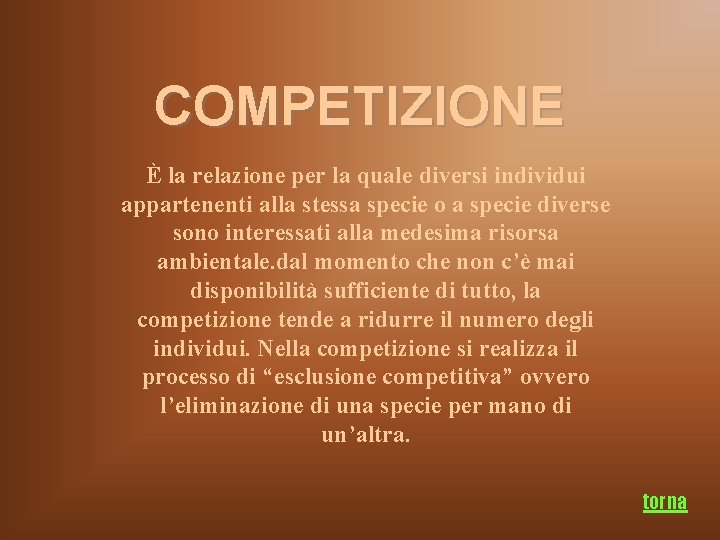 COMPETIZIONE

È la relazione per la quale diversi individui appartenenti alla stessa specie o a specie diverse sono interessati alla medesima risorsa ambientale.dal momento che non c’è mai disponibilità sufficiente di tutto, la competizione tende a ridurre il numero degli individui. Nella competizione si realizza il processo di “esclusione competitiva” ovvero l’eliminazione di una specie per mano di un’altra.

torna